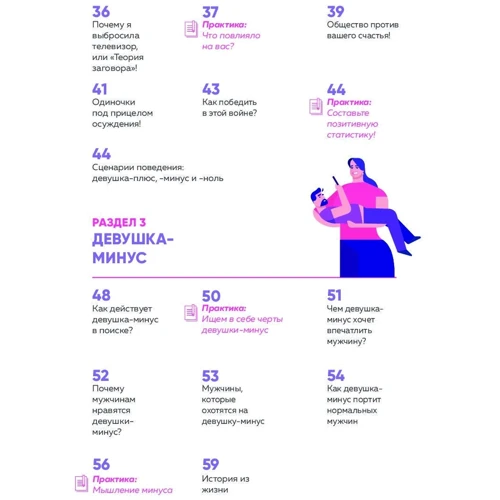 36
Почему я выбросила телевизор, или «Теория заговора»!

37
Практика:
Что повлияло на вас?

39
Общество против вашего счастья!

41
Одиночки под прицелом осуждения!

43
Как победить в этой войне?

44
Практика:
Составьте позитивную статистику!

44
Сценарии поведения: девушка-плюс, -минус и -ноль

РАЗДЕЛ 3
ДЕВУШКА-МИНУС

48
Как действует девушка-минус в поиске?

50
Практика:
Ищем в себе черты девушки-минус

51
Чем девушка-минус хочет впечатлить мужчину?

52
Почему мужчинам нравятся девушки-минус?

53
Мужчины, которые охотятся на девушку-минус

54
Как девушка-минус портит нормальных мужчин

56
Практика:
Мышление минуса

59
История из жизни